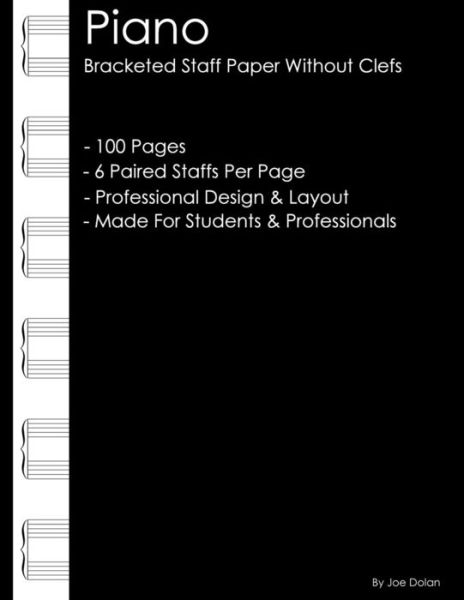 Piano

Bracketed Staff Paper Without Clefs

- 100 Pages
- 6 Paired Staffs Per Page
- Professional Design & Layout
- Made For Students & Professionals

By Joe Dolan